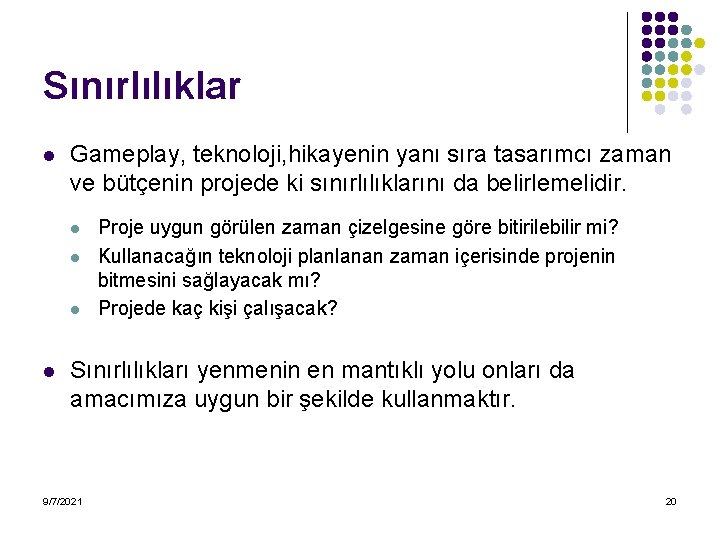 Sınırlılıklar

• Gameplay, teknoloji,hikayenin yanı sıra tasarımcı zaman ve bütçenin projede ki sınırlılıklarını da belirlemelidir.

• Proje uygun görülen zaman çizelgesine göre bitirilebilir mi?
• Kullanacağın teknoloji planlanan zaman içerisinde projenin bitmesini sağlayacak mı?
• Projede kaç kişi çalışacak?

• Sınırlılıkları yenmenin en mantıklı yolu onları da amacımıza uygun bir şekilde kullanmaktır.

9/7/2021

20